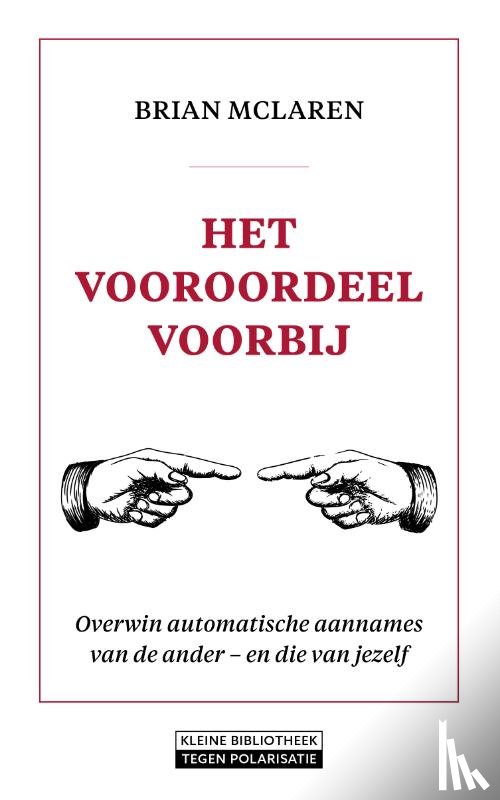 BRIAN MCLAREN

HET VOOROORDEEL VOORBIJ

Overwin automatische aannames van de ander – en die van jezelf

KLEINE BIBLIOTHEEK
TEGEN POLARISATIE